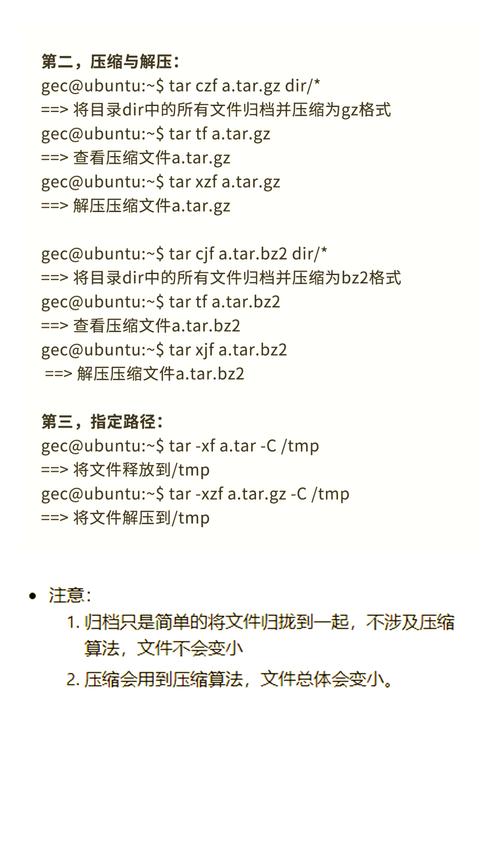 第二，压缩与解压：
gec@ubuntu:~$ tar czf a.tar.gz dir/*
==> 将目录dir中的所有文件归档并压缩为gz格式
gec@ubuntu:~$ tar tf a.tar.gz
==> 查看压缩文件a.tar.gz
gec@ubuntu:~$ tar xzf a.tar.gz
==> 解压压缩文件a.tar.gz

gec@ubuntu:~$ tar cjf a.tar.bz2 dir/*
==> 将目录dir中的所有文件归档并压缩为bz2格式
gec@ubuntu:~$ tar tf a.tar.bz2
==> 查看压缩文件a.tar.bz2
gec@ubuntu:~$ tar xjf a.tar.bz2
==> 解压压缩文件a.tar.bz2

第三，指定路径：
gec@ubuntu:~$ tar -xf a.tar -C /tmp
==> 将文件释放到/tmp
gec@ubuntu:~$ tar -xzf a.tar.gz -C /tmp
==> 将文件解压到/tmp

• 注意：
1. 归档只是简单的将文件归拢到一起，不涉及压缩算法，文件不会变小
2. 压缩会用到压缩算法，文件总体会变小。